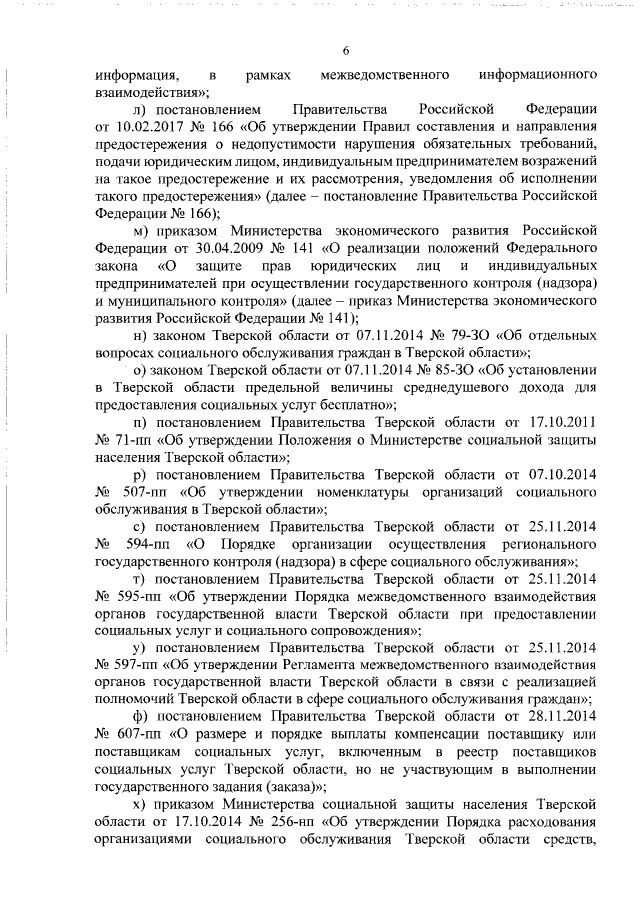 6

информация, в рамках межведомственного информационного взаимодействия»;

л) постановлением Правительства Российской Федерации от 10.02.2017 № 166 «Об утверждении Правил составления и направления предостережения о недопустимости нарушения обязательных требований, подачи юридическим лицом, индивидуальным предпринимателем возражений на такое предостережение и их рассмотрения, уведомления об исполнении такого предостережения» (далее – постановление Правительства Российской Федерации № 166);

м) приказом Министерства экономического развития Российской Федерации от 30.04.2009 № 141 «О реализации положений Федерального закона «О защите прав юридических лиц и индивидуальных предпринимателей при осуществлении государственного контроля (надзора) и муниципального контроля» (далее – приказ Министерства экономического развития Российской Федерации № 141);

н) законом Тверской области от 07.11.2014 № 79-ЗО «Об отдельных вопросах социального обслуживания граждан в Тверской области»;

о) законом Тверской области от 07.11.2014 № 85-ЗО «Об установлении в Тверской области предельной величины среднедушевого дохода для предоставления социальных услуг бесплатно»;

п) постановлением Правительства Тверской области от 17.10.2011 № 71-пп «Об утверждении Положения о Министерстве социальной защиты населения Тверской области»;

р) постановлением Правительства Тверской области от 07.10.2014 № 507-пп «Об утверждении номенклатуры организаций социального обслуживания в Тверской области»;

с) постановлением Правительства Тверской области от 25.11.2014 № 594-пп «О Порядке организации осуществления регионального государственного контроля (надзора) в сфере социального обслуживания»;

т) постановлением Правительства Тверской области от 25.11.2014 № 595-пп «Об утверждении Порядка межведомственного взаимодействия органов государственной власти Тверской области при предоставлении социальных услуг и социального сопровождения»;

у) постановлением Правительства Тверской области от 25.11.2014 № 597-пп «Об утверждении Регламента межведомственного взаимодействия органов государственной власти Тверской области в связи с реализацией полномочий Тверской области в сфере социального обслуживания граждан»;

ф) постановлением Правительства Тверской области от 28.11.2014 № 607-пп «О размере и порядке выплаты компенсации поставщику или поставщикам социальных услуг, включенным в реестр поставщиков социальных услуг Тверской области, но не участвующим в выполнении государственного задания (заказа)»;

х) приказом Министерства социальной защиты населения Тверской области от 17.10.2014 № 256-нп «Об утверждении Порядка расходования организациями социального обслуживания Тверской области средств,